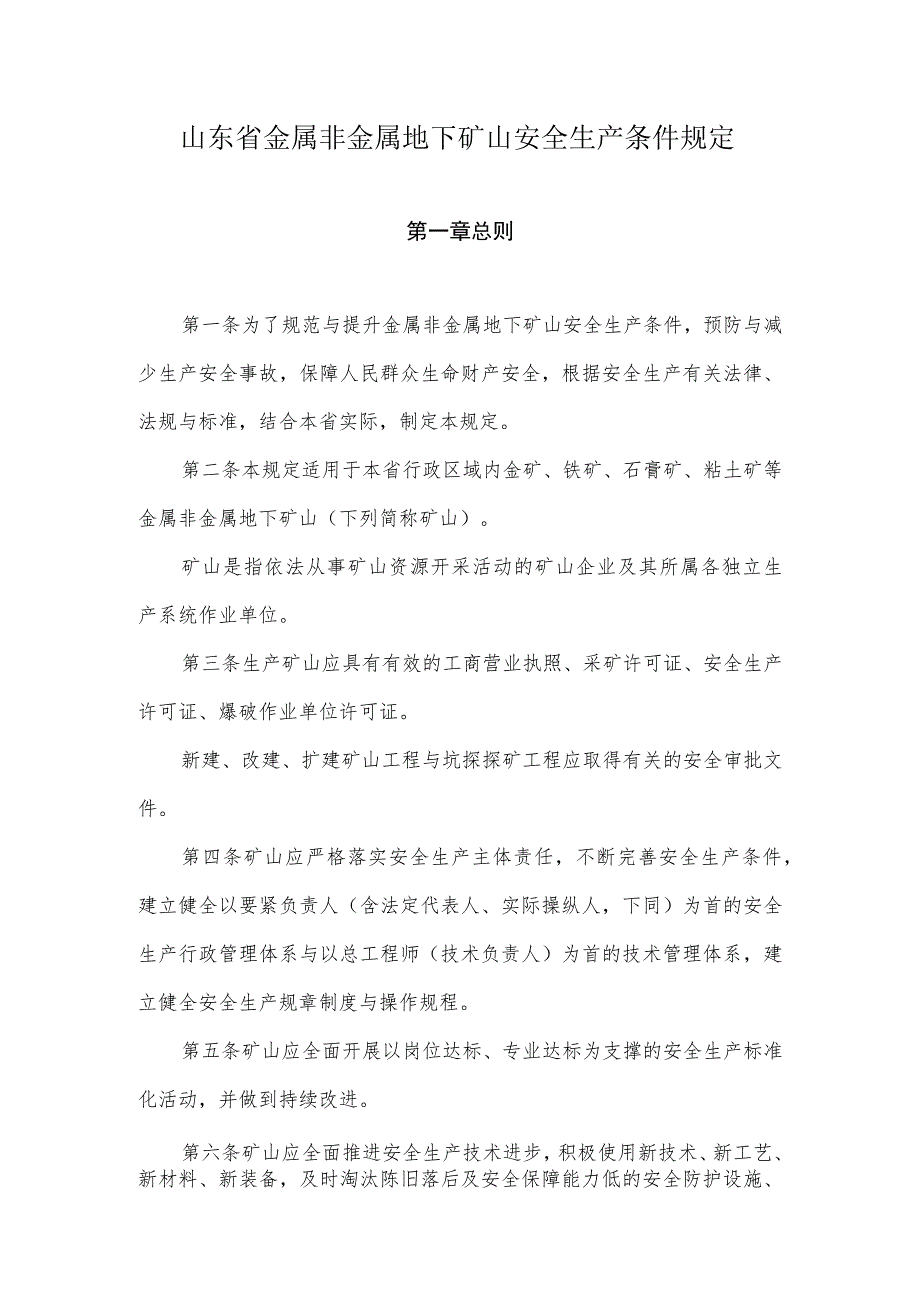 山东省金属非金属地下矿山安全生产条件规定

第一章总则

第一条为了规范与提升金属非金属地下矿山安全生产条件，预防与减少生产安全事故，保障人民群众生命财产安全，根据安全生产有关法律、法规与标准，结合本省实际，制定本规定。

第二条本规定适用于本省行政区域内金矿、铁矿、石膏矿、粘土矿等金属非金属地下矿山（下列简称矿山）。

矿山是指依法从事矿山资源开采活动的矿山企业及其所属各独立生产系统作业单位。

第三条生产矿山应具有有效的工商营业执照、采矿许可证、安全生产许可证、爆破作业单位许可证。

新建、改建、扩建矿山工程与坑探探矿工程应取得有关的安全审批文件。

第四条矿山应严格落实安全生产主体责任，不断完善安全生产条件，建立健全以要紧负责人（含法定代表人、实际操纵人，下同）为首的安全生产行政管理体系与以总工程师（技术负责人）为首的技术管理体系，建立健全安全生产规章制度与操作规程。

第五条矿山应全面开展以岗位达标、专业达标为支撑的安全生产标准化活动，并做到持续改进。

第六条矿山应全面推进安全生产技术进步，积极使用新技术、新工艺、新材料、新装备，及时淘汰陈旧落后及安全保障能力低的安全防护设施、